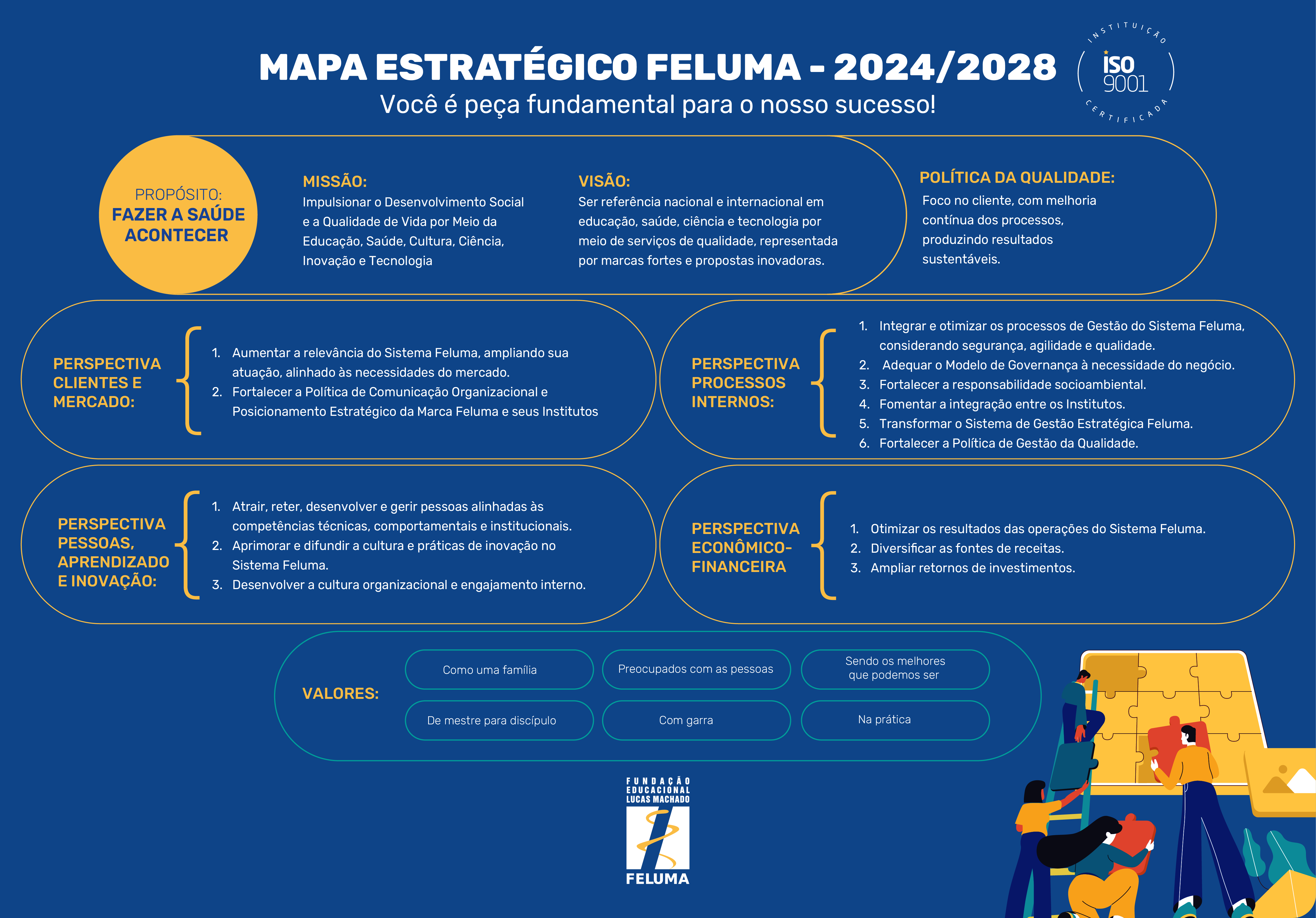 MAPA ESTRATÉGICO FELUMA - 2024/2028
Você é peça fundamental para o nosso sucesso!

INSTITUIÇÃO ISO 9001 CERTIFICADA

PROPÓSITO:
FAZER A SAÚDE ACONTECER

MISSÃO:
Impulsionar o Desenvolvimento Social e a Qualidade de Vida por Meio da Educação, Saúde, Cultura, Ciência, Inovação e Tecnologia

VISÃO:
Ser referência nacional e internacional em educação, saúde, ciência e tecnologia por meio de serviços de qualidade, representada por marcas fortes e propostas inovadoras.

POLÍTICA DA QUALIDADE:
Foco no cliente, com melhoria contínua dos processos, produzindo resultados sustentáveis.

PERSPECTIVA CLIENTES E MERCADO:
1. Aumentar a relevância do Sistema Feluma, ampliando sua atuação, alinhado às necessidades do mercado.
2. Fortalecer a Política de Comunicação Organizacional e Posicionamento Estratégico da Marca Feluma e seus Institutos

PERSPECTIVA PROCESSOS INTERNOS:
1. Integrar e otimizar os processos de Gestão do Sistema Feluma, considerando segurança, agilidade e qualidade.
2. Adequar o Modelo de Governança à necessidade do negócio.
3. Fortalecer a responsabilidade socioambiental.
4. Fomentar a integração entre os Institutos.
5. Transformar o Sistema de Gestão Estratégica Feluma.
6. Fortalecer a Política de Gestão da Qualidade.

PERSPECTIVA PESSOAS, APRENDIZADO E INOVAÇÃO:
1. Atrair, reter, desenvolver e gerir pessoas alinhadas às competências técnicas, comportamentais e institucionais.
2. Aprimorar e difundir a cultura e práticas de inovação no Sistema Feluma.
3. Desenvolver a cultura organizacional e engajamento interno.

PERSPECTIVA ECONÔMICO-FINANCEIRA
1. Otimizar os resultados das operações do Sistema Feluma.
2. Diversificar as fontes de receitas.
3. Ampliar retornos de investimentos.

VALORES:
Como uma família
Preocupados com as pessoas
Sendo os melhores que podemos ser
De mestre para discípulo
Com garra
Na prática

FUNDAÇÃO EDUCACIONAL LUCAS MACHADO
FELUMA